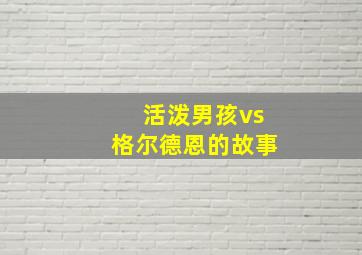 活泼男孩vs
格尔德恩的故事